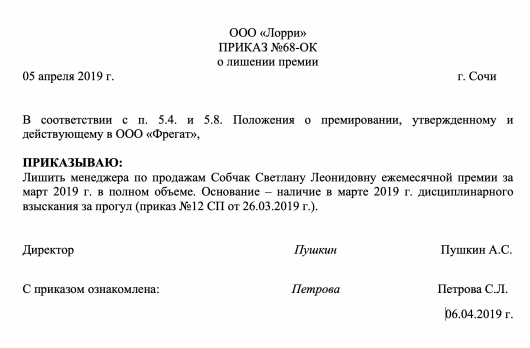 ООО «Лорри»
ПРИКАЗ №68-ОК
о лишении премии

05 апреля 2019 г. г. Сочи

В соответствии с п. 5.4. и 5.8. Положения о премировании, утвержденному и действующему в ООО «Фрегат»,

ПРИКАЗЫВАЮ:
Лишить менеджера по продажам Собчак Светлану Леонидовну ежемесячной премии за март 2019 г. в полном объеме. Основание – наличие в марте 2019 г. дисциплинарного взыскания за прогул (приказ №12 СП от 26.03.2019 г.).

Директор Пушкин Пушкин А.С.

С приказом ознакомлена: Петрова Петрова С.Л.

06.04.2019 г.